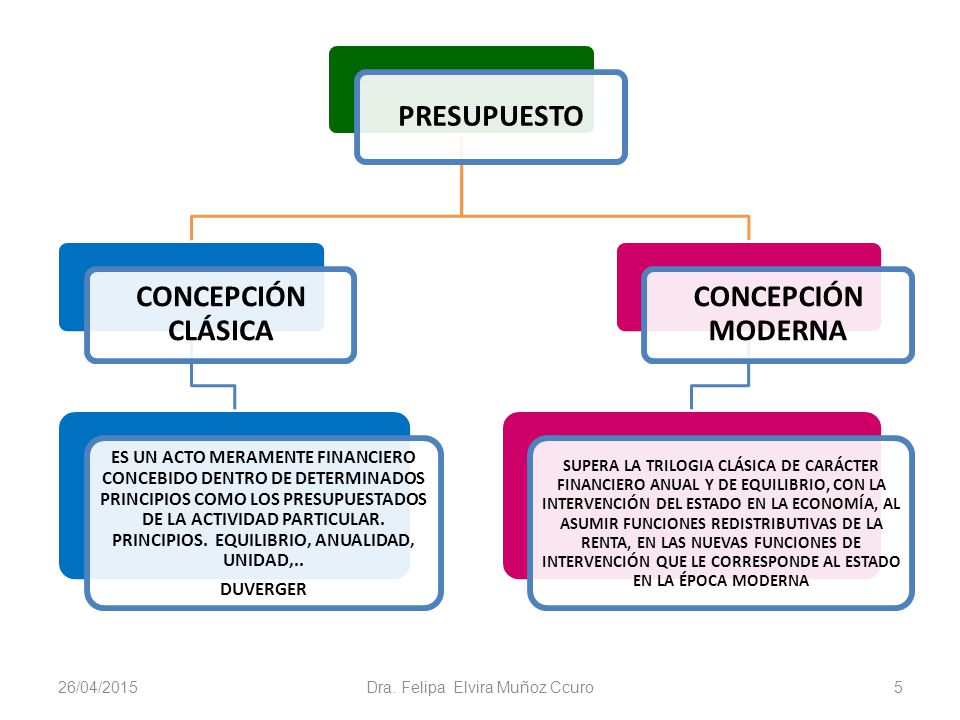 PRESUPUESTO

CONCEPCIÓN CLÁSICA

ES UN ACTO MERAMENTE FINANCIERO CONCEBIDO DENTRO DE DETERMINADOS PRINCIPIOS COMO LOS PRESUPUESTADOS DE LA ACTIVIDAD PARTICULAR. PRINCIPIOS. EQUILIBRIO, ANUALIDAD, UNIDAD,..

DUVERGER

CONCEPCIÓN MODERNA

SUPERA LA TRILOGIA CLÁSICA DE CARÁCTER FINANCIERO ANUAL Y DE EQUILIBRIO, CON LA INTERVENCIÓN DEL ESTADO EN LA ECONOMÍA, AL ASUMIR FUNCIONES REDISTRIBUTIVAS DE LA RENTA, EN LAS NUEVAS FUNCIONES DE INTERVENCIÓN QUE LE CORRESPONDE AL ESTADO EN LA ÉPOCA MODERNA

26/04/2015

Dra. Felipa Elvira Muñoz Ccuro

5